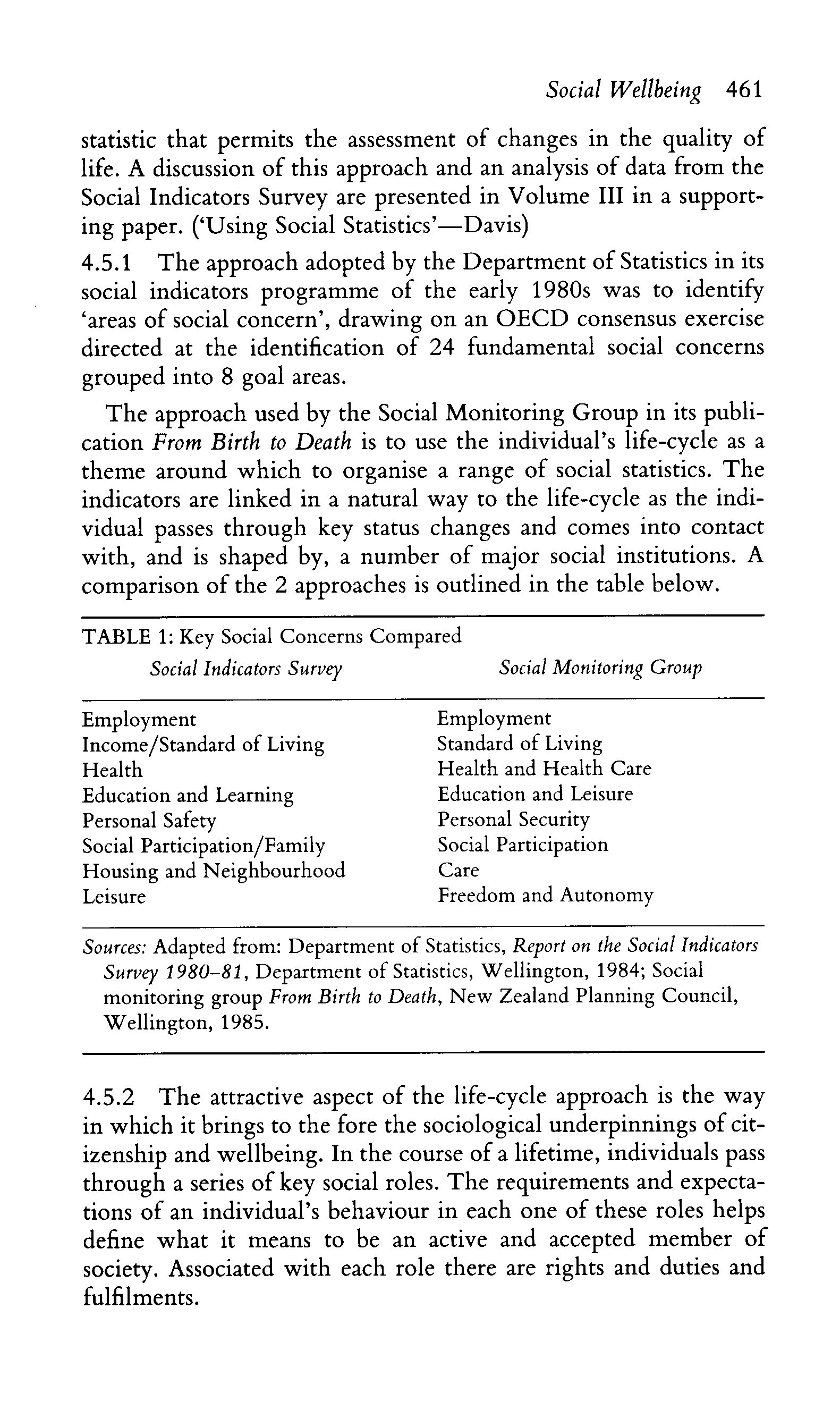 Social Wellbeing 461

statistic that permits the assessment of changes in the quality of life. A discussion of this approach and an analysis of data from the Social Indicators Survey are presented in Volume III in a supporting paper. ('Using Social Statistics'—Davis)

4.5.1 The approach adopted by the Department of Statistics in its social indicators programme of the early 1980s was to identify 'areas of social concern', drawing on an OECD consensus exercise directed at the identification of 24 fundamental social concerns grouped into 8 goal areas.

The approach used by the Social Monitoring Group in its publication From Birth to Death is to use the individual's life-cycle as a theme around which to organise a range of social statistics. The indicators are linked in a natural way to the life-cycle as the individual passes through key status changes and comes into contact with, and is shaped by, a number of major social institutions. A comparison of the 2 approaches is outlined in the table below.

TABLE 1: Key Social Concerns Compared

| Social Indicators Survey | Social Monitoring Group |
|---|---|
| Employment | Employment |
| Income/Standard of Living | Standard of Living |
| Health | Health and Health Care |
| Education and Learning | Education and Leisure |
| Personal Safety | Personal Security |
| Social Participation/Family | Social Participation |
| Housing and Neighbourhood | Care |
| Leisure | Freedom and Autonomy |

Sources: Adapted from: Department of Statistics, Report on the Social Indicators Survey 1980–81, Department of Statistics, Wellington, 1984; Social monitoring group From Birth to Death, New Zealand Planning Council, Wellington, 1985.

4.5.2 The attractive aspect of the life-cycle approach is the way in which it brings to the fore the sociological underpinnings of citizenship and wellbeing. In the course of a lifetime, individuals pass through a series of key social roles. The requirements and expectations of an individual's behaviour in each one of these roles helps define what it means to be an active and accepted member of society. Associated with each role there are rights and duties and fulfilments.